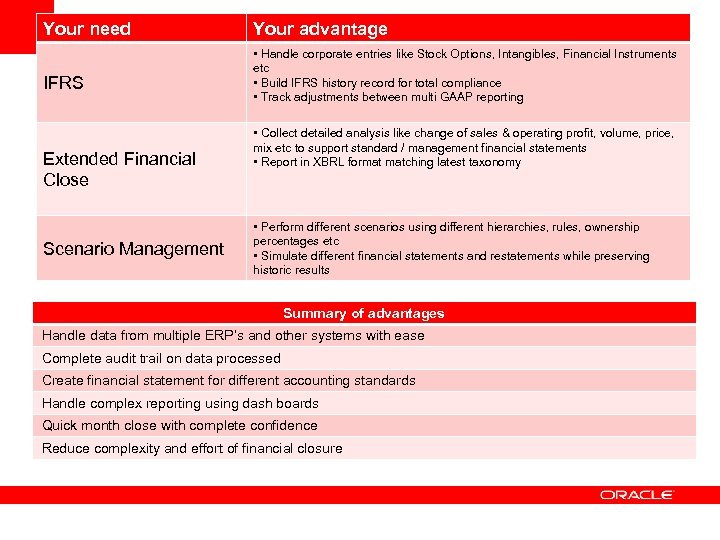 | Your need | Your advantage |
|---|---|
| IFRS | ▪ Handle corporate entries like Stock Options, Intangibles, Financial Instruments etc ▪ Build IFRS history record for total compliance ▪ Track adjustments between multi GAAP reporting |
| Extended Financial Close | ▪ Collect detailed analysis like change of sales & operating profit, volume, price, mix etc to support standard / management financial statements ▪ Report in XBRL format matching latest taxonomy |
| Scenario Management | ▪ Perform different scenarios using different hierarchies, rules, ownership percentages etc ▪ Simulate different financial statements and restatements while preserving historic results |

| Summary of advantages |
|---|
| Handle data from multiple ERP's and other systems with ease |
| Complete audit trail on data processed |
| Create financial statement for different accounting standards |
| Handle complex reporting using dash boards |
| Quick month close with complete confidence |
| Reduce complexity and effort of financial closure |

ORACLE